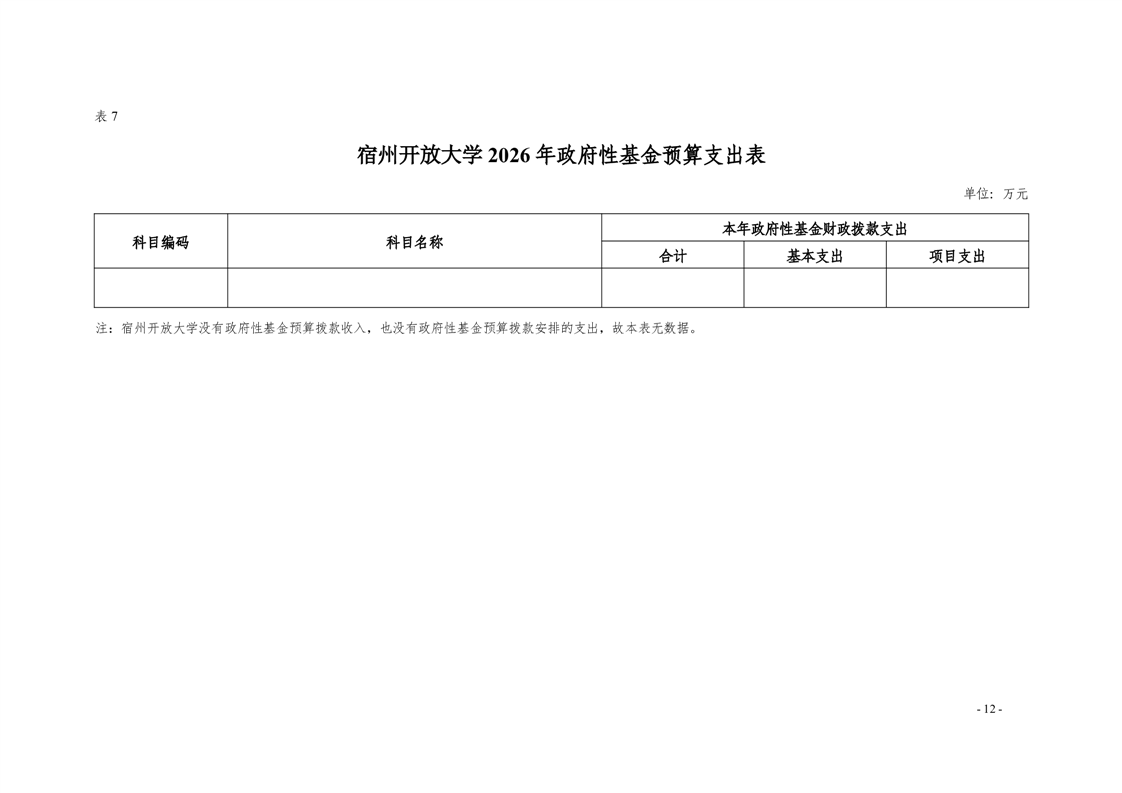 表7

宿州开放大学2026年政府性基金预算支出表

单位：万元

| 科目编码 | 科目名称 | 本年政府性基金财政拨款支出 | | |
|---|---|---|---|---|
| | | 合计 | 基本支出 | 项目支出 |
| | | | | |

注：宿州开放大学没有政府性基金预算拨款收入，也没有政府性基金预算拨款安排的支出，故本表无数据。

- 12 -